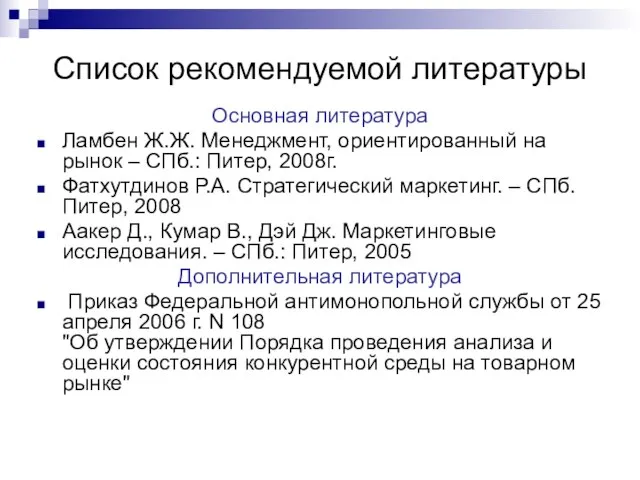 Список рекомендуемой литературы

Основная литература

Ламбен Ж.Ж. Менеджмент, ориентированный на рынок – СПб.: Питер, 2008г.

Фатхутдинов Р.А. Стратегический маркетинг. – СПб. Питер, 2008

Аакер Д., Кумар В., Дэй Дж. Маркетинговые исследования. – СПб.: Питер, 2005

Дополнительная литература

Приказ Федеральной антимонопольной службы от 25 апреля 2006 г. N 108
"Об утверждении Порядка проведения анализа и оценки состояния конкурентной среды на товарном рынке"